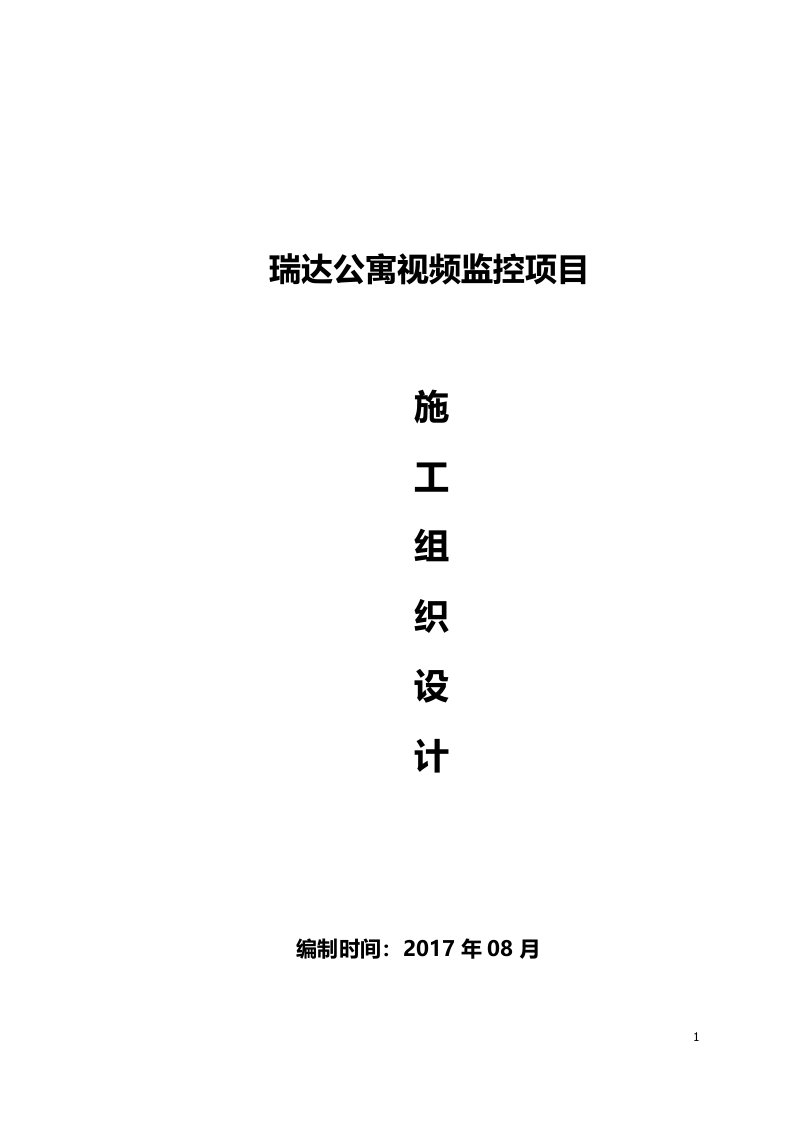 瑞达公寓视频监控项目

施

工

组

织

设

计

编制时间：2017 年 08 月

1